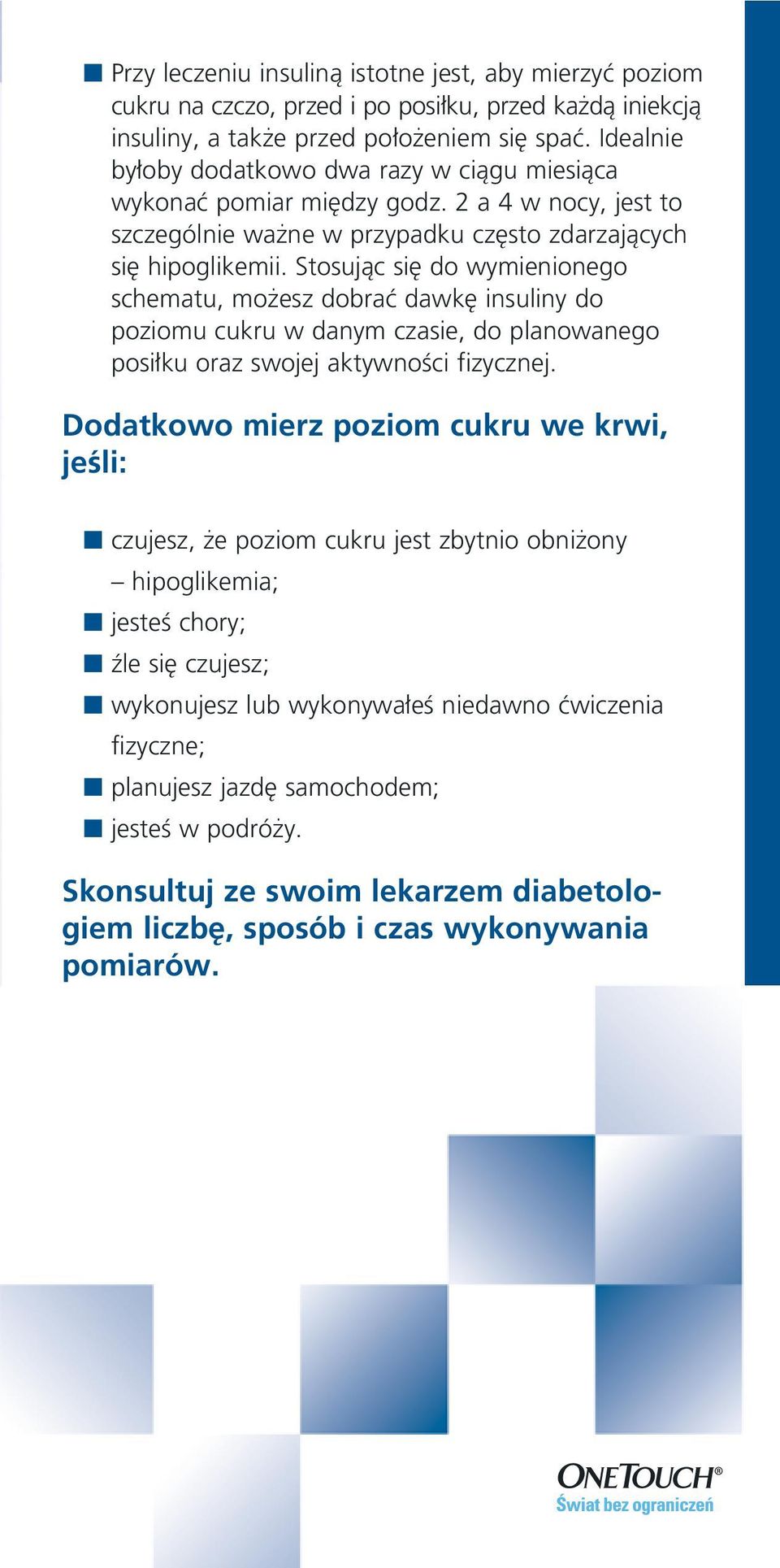 ■ Przy leczeniu insuliną istotne jest, aby mierzyć poziom cukru na czczo, przed i po posiłku, przed każdą iniekcją insuliny, a także przed położeniem się spać. Idealnie byłoby dodatkowo dwa razy w ciągu miesiąca wykonać pomiar między godz. 2 a 4 w nocy, jest to szczególnie ważne w przypadku często zdarzających się hipoglikemii. Stosując się do wymienionego schematu, możesz dobrać dawkę insuliny do poziomu cukru w danym czasie, do planowanego posiłku oraz swojej aktywności fizycznej.

Dodatkowo mierz poziom cukru we krwi, jeśli:

■ czujesz, że poziom cukru jest zbytnio obniżony – hipoglikemia;
■ jesteś chory;
■ źle się czujesz;
■ wykonujesz lub wykonywałeś niedawno ćwiczenia fizyczne;
■ planujesz jazdę samochodem;
■ jesteś w podróży.

Skonsultuj ze swoim lekarzem diabetologiem liczbę, sposób i czas wykonywania pomiarów.

ONETOUCH®
Świat bez ograniczeń